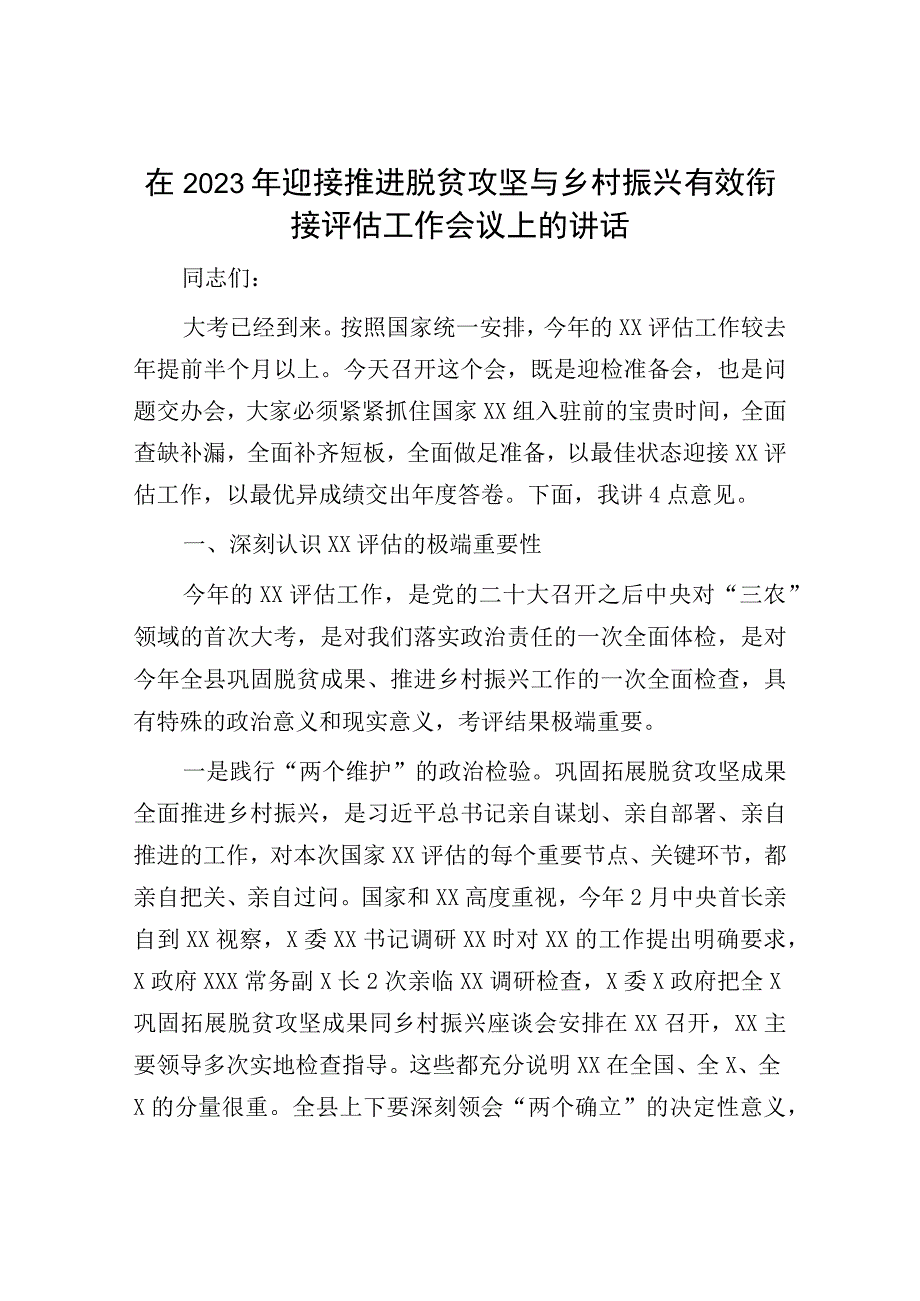 在2023年迎接推进脱贫攻坚与乡村振兴有效衔接评估工作会议上的讲话

同志们：

大考已经到来。按照国家统一安排，今年的XX评估工作较去年提前半个月以上。今天召开这个会，既是迎检准备会，也是问题交办会，大家必须紧紧抓住国家XX组入驻前的宝贵时间，全面查缺补漏，全面补齐短板，全面做足准备，以最佳状态迎接XX评估工作，以最优异成绩交出年度答卷。下面，我讲4点意见。

一、深刻认识XX评估的极端重要性

今年的XX评估工作，是党的二十大召开之后中央对“三农”领域的首次大考，是对我们落实政治责任的一次全面体检，是对今年全县巩固脱贫成果、推进乡村振兴工作的一次全面检查，具有特殊的政治意义和现实意义，考评结果极端重要。

一是践行“两个维护”的政治检验。巩固拓展脱贫攻坚成果全面推进乡村振兴，是习近平总书记亲自谋划、亲自部署、亲自推进的工作，对本次国家XX评估的每个重要节点、关键环节，都亲自把关、亲自过问。国家和XX高度重视，今年2月中央首长亲自到XX视察，X委XX书记调研XX时对XX的工作提出明确要求，X政府XXX常务副X长2次亲临XX调研检查，X委X政府把全X巩固拓展脱贫攻坚成果同乡村振兴座谈会安排在XX召开，XX主要领导多次实地检查指导。这些都充分说明XX在全国、全X、全X的分量很重。全县上下要深刻领会“两个确立”的决定性意义，